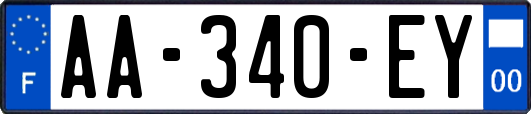 F
AA-340-EY
00